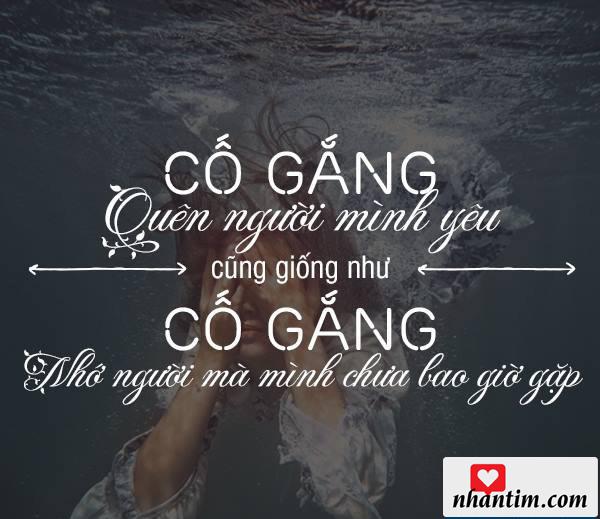 CỐ GẮNG
Quên người mình yêu
cũng giống như
CỐ GẮNG
Nhớ người mà mình chưa bao giờ gặp

nhantim.com